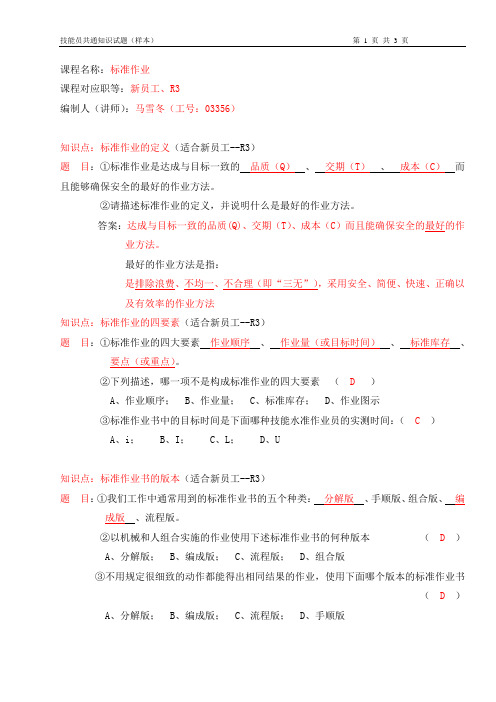 技能员共通知识试题（样本）　　第 1 页 共 3 页

课程名称：标准作业

课程对应职等：新员工、R3

编制人（讲师）：马雪冬（工号：03356）

知识点：标准作业的定义（适合新员工--R3）

题　目：①标准作业是达成与目标一致的 品质（Q） 、 交期（T） 、 成本（C） 而且能够确保安全的最好的作业方法。

②请描述标准作业的定义，并说明什么是最好的作业方法。

答案：达成与目标一致的品质(Q)、交期（T）、成本（C）而且能确保安全的最好的作业方法。

最好的作业方法是指：

是排除浪费、不均一、不合理（即“三无”），采用安全、简便、快速、正确以及有效率的作业方法

知识点：标准作业的四要素（适合新员工--R3）

题　目：①标准作业的四大要素 作业顺序 、 作业量（或目标时间） 、 标准库存 、 要点（或重点）。

②下列描述，哪一项不是构成标准作业的四大要素　（ D ）

A、作业顺序；　B、作业量；　C、标准库存；　D、作业图示

③标准作业书中的目标时间是下面哪种技能水准作业员的实测时间：（ C ）

A、i；　B、I；　C、L；　D、U

知识点：标准作业书的版本（适合新员工--R3）

题　目：①我们工作中通常用到的标准作业书的五个种类： 分解版 、手顺版、组合版、 编成版 、流程版。

②以机械和人组合实施的作业使用下述标准作业书的何种版本　（ D ）

A、分解版；　B、编成版；　C、流程版；　D、组合版

③不用规定很细致的动作都能得出相同结果的作业，使用下面哪个版本的标准作业书　（ D ）

A、分解版；　B、编成版；　C、流程版；　D、手顺版